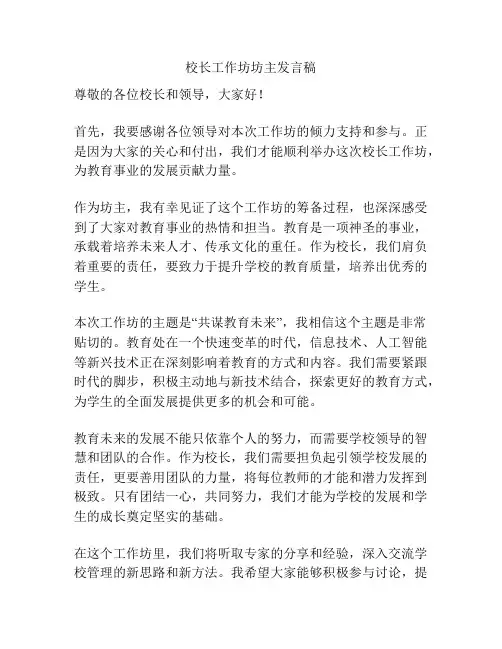 校长工作坊坊主发言稿

尊敬的各位校长和领导，大家好！

首先，我要感谢各位领导对本次工作坊的倾力支持和参与。正是因为大家的关心和付出，我们才能顺利举办这次校长工作坊，为教育事业的发展贡献力量。

作为坊主，我有幸见证了这个工作坊的筹备过程，也深深感受到了大家对教育事业的热情和担当。教育是一项神圣的事业，承载着培养未来人才、传承文化的重任。作为校长，我们肩负着重要的责任，要致力于提升学校的教育质量，培养出优秀的学生。

本次工作坊的主题是“共谋教育未来”，我相信这个主题是非常贴切的。教育处在一个快速变革的时代，信息技术、人工智能等新兴技术正在深刻影响着教育的方式和内容。我们需要紧跟时代的脚步，积极主动地与新技术结合，探索更好的教育方式，为学生的全面发展提供更多的机会和可能。

教育未来的发展不能只依靠个人的努力，而需要学校领导的智慧和团队的合作。作为校长，我们需要担负起引领学校发展的责任，更要善用团队的力量，将每位教师的才能和潜力发挥到极致。只有团结一心，共同努力，我们才能为学校的发展和学生的成长奠定坚实的基础。

在这个工作坊里，我们将听取专家的分享和经验，深入交流学校管理的新思路和新方法。我希望大家能够积极参与讨论，提